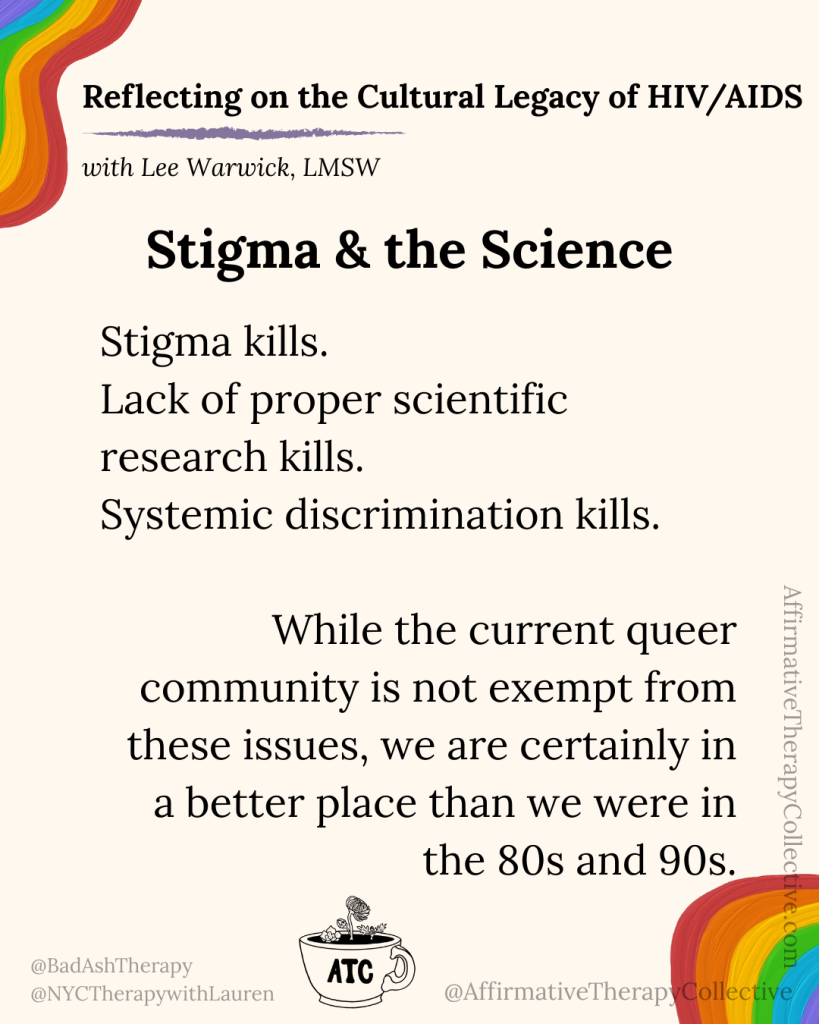 Reflecting on the Cultural Legacy of HIV/AIDS

with Lee Warwick, LMSW

Stigma & the Science

Stigma kills.
Lack of proper scientific research kills.
Systemic discrimination kills.

While the current queer community is not exempt from these issues, we are certainly in a better place than we were in the 80s and 90s.

AffirmativeTherapyCollective.com

@BadAshTherapy
@NYCTherapywithLauren

ATC

@AffirmativeTherapyCollective